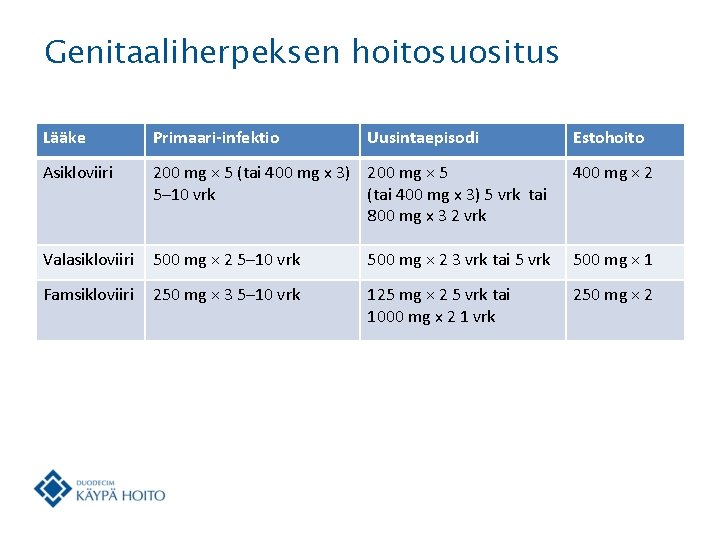 Genitaaliherpeksen hoitosuositus

| Lääke | Primaari-infektio | Uusintaepisodi | Estohoito |
|---|---|---|---|
| Asikloviiri | 200 mg × 5 (tai 400 mg x 3) 5–10 vrk | 200 mg × 5 (tai 400 mg x 3) 5 vrk tai 800 mg x 3 2 vrk | 400 mg × 2 |
| Valasikloviiri | 500 mg × 2 5–10 vrk | 500 mg × 2 3 vrk tai 5 vrk | 500 mg × 1 |
| Famsikloviiri | 250 mg × 3 5–10 vrk | 125 mg × 2 5 vrk tai 1000 mg x 2 1 vrk | 250 mg × 2 |

DUODECIM
KÄYPÄ HOITO